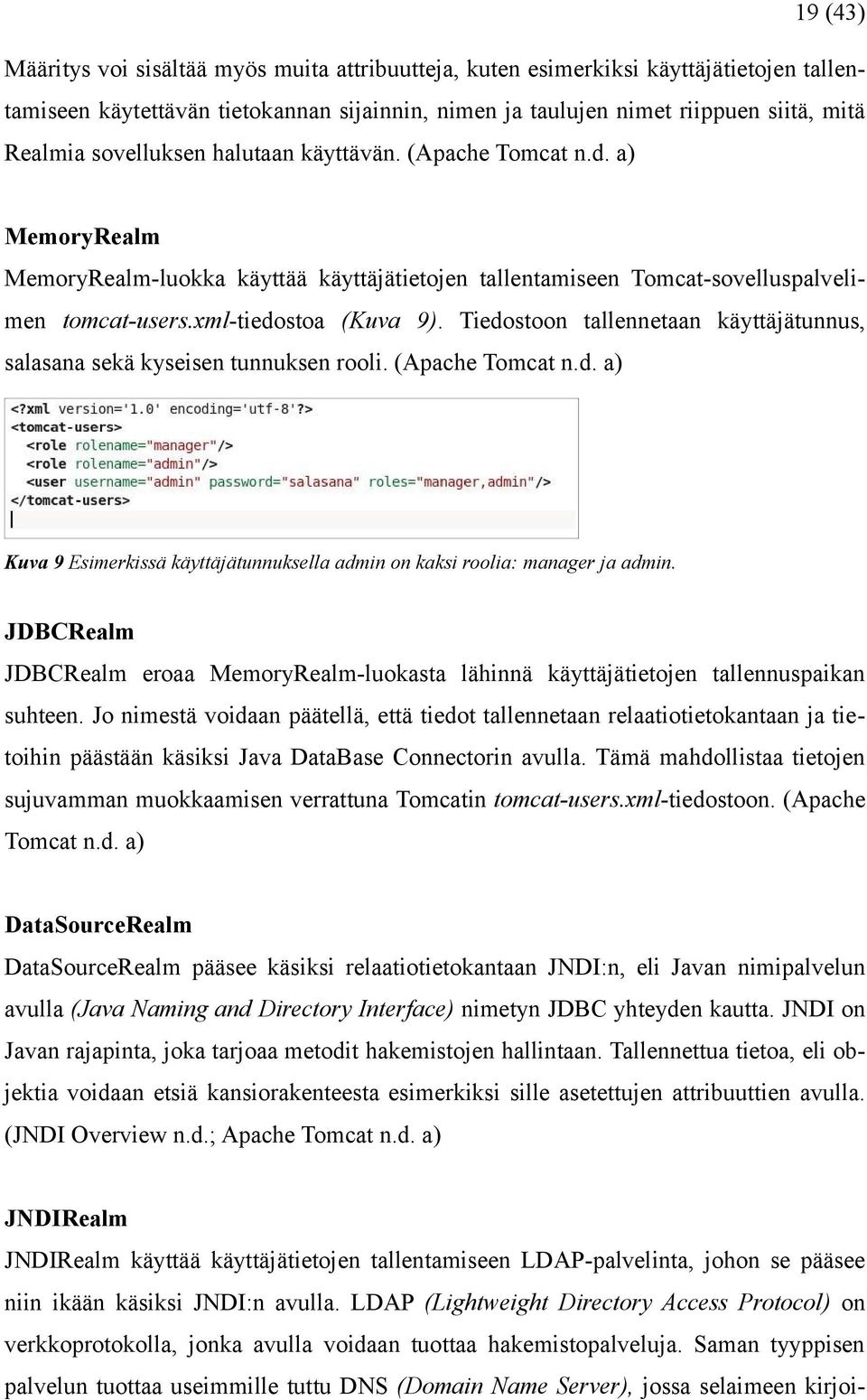 19 (43)

Määritys voi sisältää myös muita attribuutteja, kuten esimerkiksi käyttäjätietojen tallentamiseen käytettävän tietokannan sijainnin, nimen ja taulujen nimet riippuen siitä, mitä Realmia sovelluksen halutaan käyttävän. (Apache Tomcat n.d. a)

MemoryRealm

MemoryRealm-luokka käyttää käyttäjätietojen tallentamiseen Tomcat-sovelluspalvelimen tomcat-users.xml-tiedostoa (Kuva 9). Tiedostoon tallennetaan käyttäjätunnus, salasana sekä kyseisen tunnuksen rooli. (Apache Tomcat n.d. a)

<?xml version='1.0' encoding='utf-8'?>
<tomcat-users>
<role rolename="manager"/>
<role rolename="admin"/>
<user username="admin" password="salasana" roles="manager,admin"/>
</tomcat-users>

Kuva 9 Esimerkissä käyttäjätunnuksella admin on kaksi roolia: manager ja admin.

JDBCRealm

JDBCRealm eroaa MemoryRealm-luokasta lähinnä käyttäjätietojen tallennuspaikan suhteen. Jo nimestä voidaan päätellä, että tiedot tallennetaan relaatiotietokantaan ja tietoihin päästään käsiksi Java DataBase Connectorin avulla. Tämä mahdollistaa tietojen sujuvamman muokkaamisen verrattuna Tomcatin tomcat-users.xml-tiedostoon. (Apache Tomcat n.d. a)

DataSourceRealm

DataSourceRealm pääsee käsiksi relaatiotietokantaan JNDI:n, eli Javan nimipalvelun avulla (Java Naming and Directory Interface) nimetyn JDBC yhteyden kautta. JNDI on Javan rajapinta, joka tarjoaa metodit hakemistojen hallintaan. Tallennettua tietoa, eli objektia voidaan etsiä kansiorakenteesta esimerkiksi sille asetettujen attribuuttien avulla. (JNDI Overview n.d.; Apache Tomcat n.d. a)

JNDIRealm

JNDIRealm käyttää käyttäjätietojen tallentamiseen LDAP-palvelinta, johon se pääsee niin ikään käsiksi JNDI:n avulla. LDAP (Lightweight Directory Access Protocol) on verkkoprotokolla, jonka avulla voidaan tuottaa hakemistopalveluja. Saman tyyppisen palvelun tuottaa useimmille tuttu DNS (Domain Name Server), jossa selaimeen kirjoi-